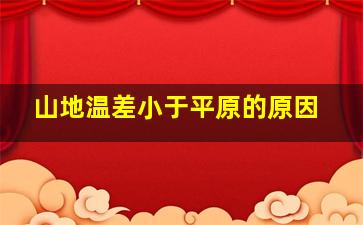 山地温差小于平原的原因